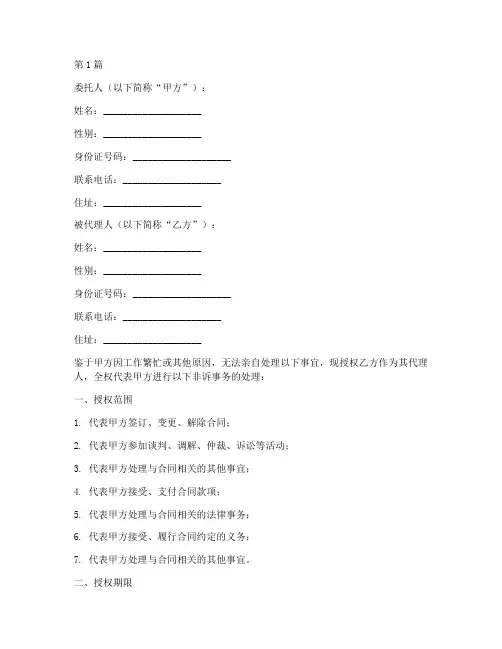 第 1 篇

委托人（以下简称“甲方”）：

姓名：____________________

性别：____________________

身份证号码：____________________

联系电话：____________________

住址：____________________

被代理人（以下简称“乙方”）：

姓名：____________________

性别：____________________

身份证号码：____________________

联系电话：____________________

住址：____________________

鉴于甲方因工作繁忙或其他原因，无法亲自处理以下事宜，现授权乙方作为其代理人，全权代表甲方进行以下非诉事务的处理：

一、授权范围

1. 代表甲方签订、变更、解除合同；

2. 代表甲方参加谈判、调解、仲裁、诉讼等活动；

3. 代表甲方处理与合同相关的其他事宜；

4. 代表甲方接受、支付合同款项；

5. 代表甲方处理与合同相关的法律事务；

6. 代表甲方接受、履行合同约定的义务；

7. 代表甲方处理与合同相关的其他事宜。

二、授权期限